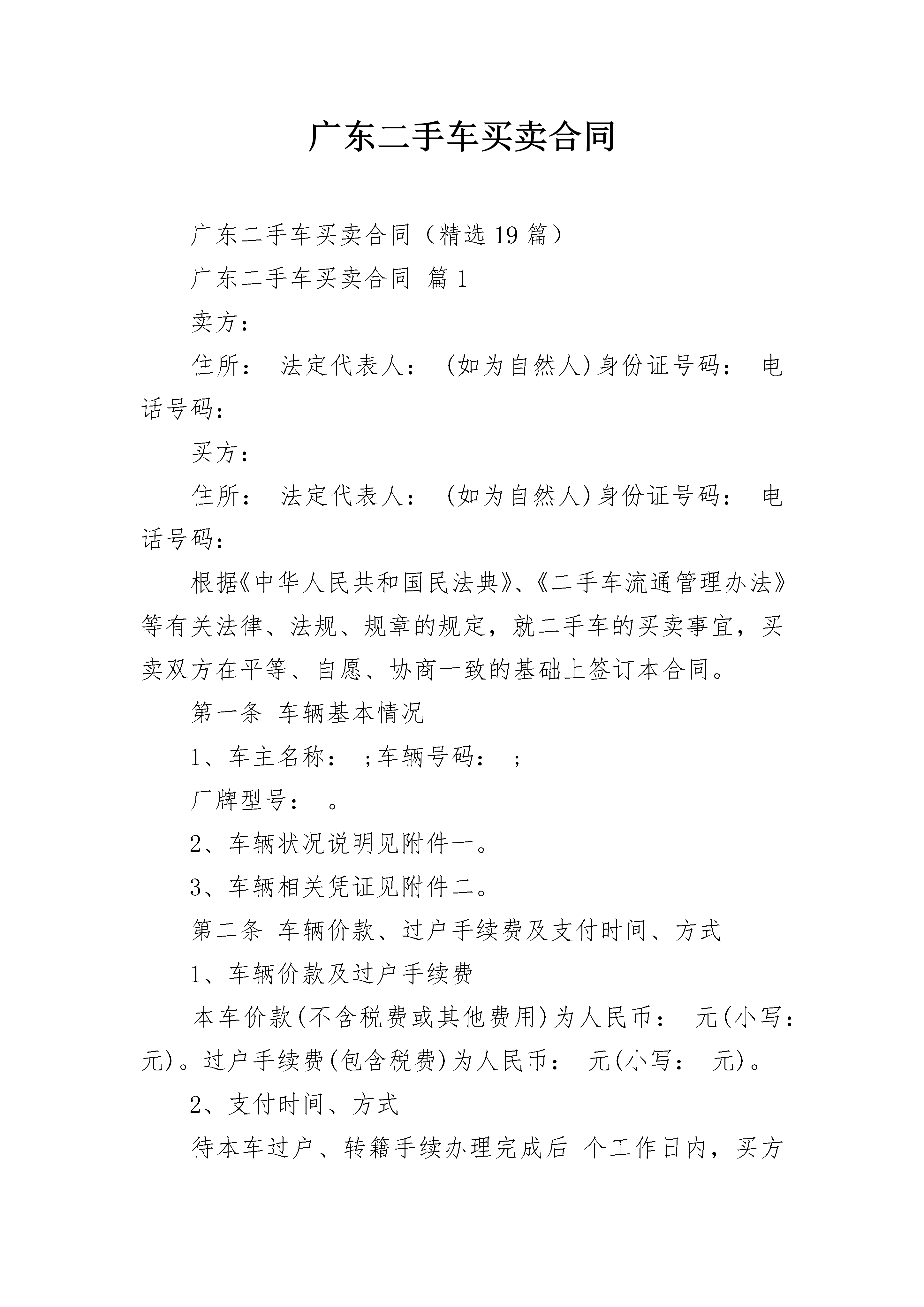 广东二手车买卖合同

广东二手车买卖合同（精选19篇）

广东二手车买卖合同 篇1

卖方：

住所： 法定代表人： (如为自然人)身份证号码： 电话号码：

买方：

住所： 法定代表人： (如为自然人)身份证号码： 电话号码：

根据《中华人民共和国民法典》、《二手车流通管理办法》等有关法律、法规、规章的规定，就二手车的买卖事宜，买卖双方在平等、自愿、协商一致的基础上签订本合同。

第一条 车辆基本情况

1、车主名称： ;车辆号码： ;

厂牌型号： 。

2、车辆状况说明见附件一。

3、车辆相关凭证见附件二。

第二条 车辆价款、过户手续费及支付时间、方式

1、车辆价款及过户手续费

本车价款(不含税费或其他费用)为人民币： 元(小写： 元)。过户手续费(包含税费)为人民币： 元(小写： 元)。

2、支付时间、方式

待本车过户、转籍手续办理完成后 个工作日内，买方